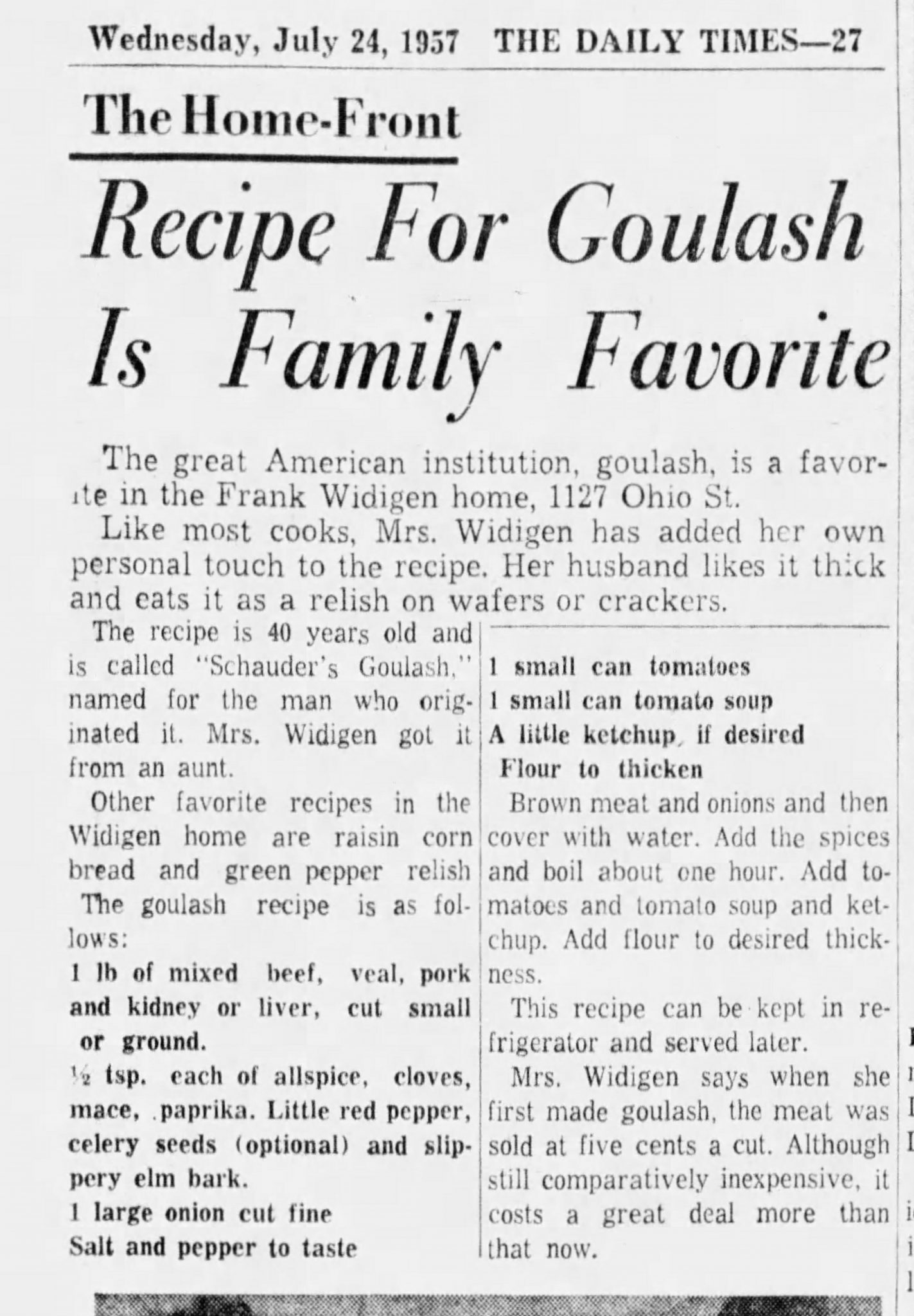 Wednesday, July 24, 1957 THE DAILY TIMES—27

The Home-Front

Recipe For Goulash Is Family Favorite

The great American institution, goulash, is a favorite in the Frank Widigen home, 1127 Ohio St.

Like most cooks, Mrs. Widigen has added her own personal touch to the recipe. Her husband likes it thick and eats it as a relish on wafers or crackers.

The recipe is 40 years old and is called "Schauder's Goulash," named for the man who originated it. Mrs. Widigen got it from an aunt.

Other favorite recipes in the Widigen home are raisin corn bread and green pepper relish

The goulash recipe is as follows:

1 lb of mixed beef, veal, pork and kidney or liver, cut small or ground.

½ tsp. each of allspice, cloves, mace, paprika. Little red pepper, celery seeds (optional) and slippery elm bark.

1 large onion cut fine

Salt and pepper to taste

1 small can tomatoes

1 small can tomato soup

A little ketchup, if desired

Flour to thicken

Brown meat and onions and then cover with water. Add the spices and boil about one hour. Add tomatoes and tomato soup and ketchup. Add flour to desired thickness.

This recipe can be kept in refrigerator and served later.

Mrs. Widigen says when she first made goulash, the meat was sold at five cents a cut. Although still comparatively inexpensive, it costs a great deal more than that now.